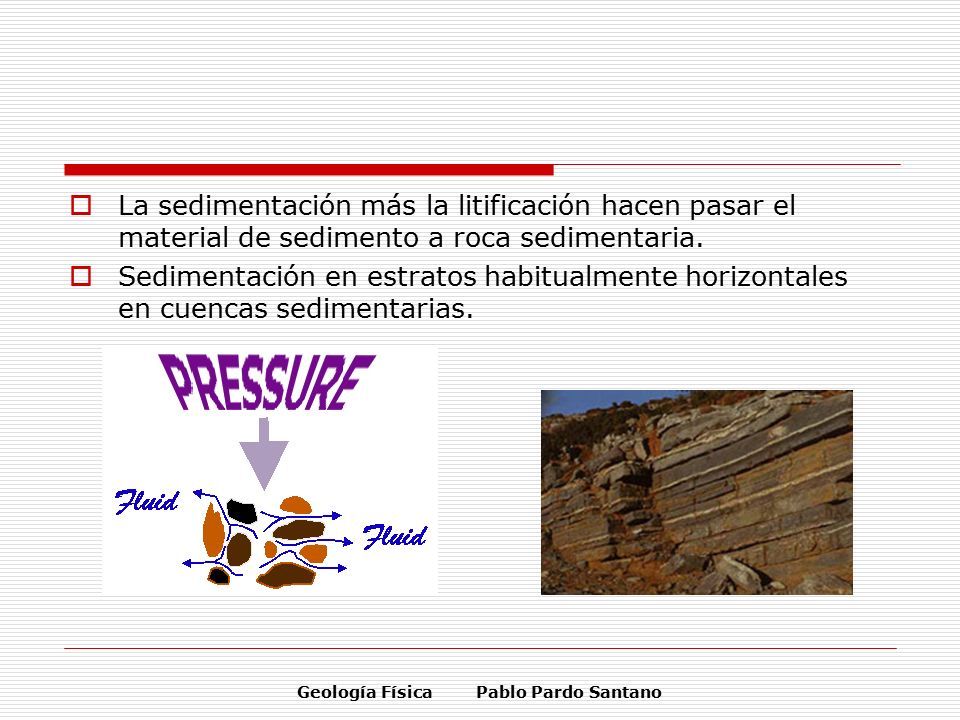 La sedimentación más la litificación hacen pasar el material de sedimento a roca sedimentaria.

Sedimentación en estratos habitualmente horizontales en cuencas sedimentarias.

PRESSURE

Fluid

Fluid

Geología Física Pablo Pardo Santano